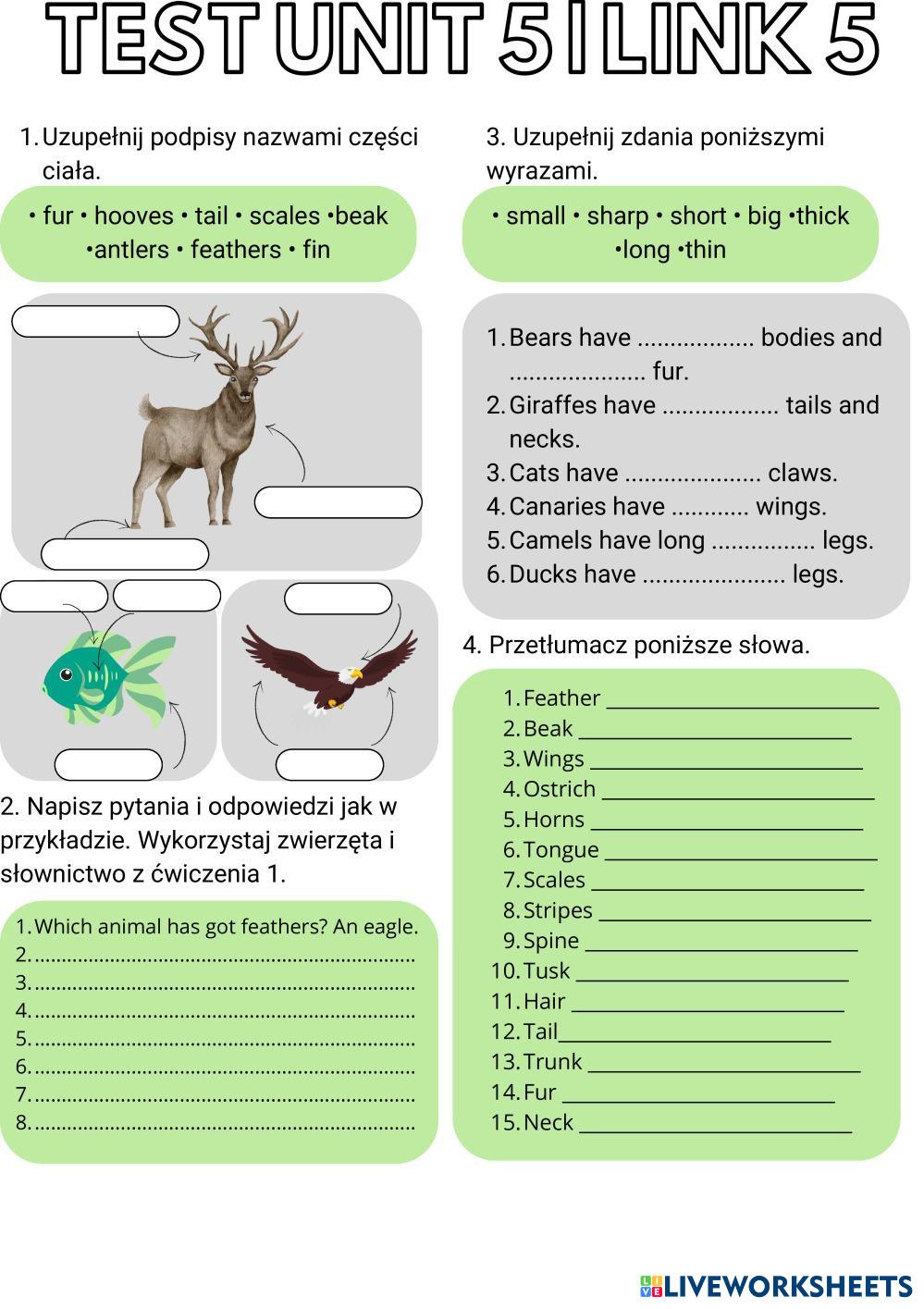 TEST UNIT 5 I LINK 5

1. Uzupełnij podpisy nazwami części ciała.

• fur • hooves • tail • scales •beak •antlers • feathers • fin

2. Napisz pytania i odpowiedzi jak w przykładzie. Wykorzystaj zwierzęta i słownictwo z ćwiczenia 1.

1. Which animal has got feathers? An eagle.
2. ......................................................................
3. ......................................................................
4. ......................................................................
5. ......................................................................
6. ......................................................................
7. ......................................................................
8. ......................................................................

3. Uzupełnij zdania poniższymi wyrazami.

• small • sharp • short • big •thick •long •thin

1. Bears have .................. bodies and ..................... fur.
2. Giraffes have .................. tails and necks.
3. Cats have ..................... claws.
4. Canaries have ............ wings.
5. Camels have long ................ legs.
6. Ducks have ...................... legs.

4. Przetłumacz poniższe słowa.

1. Feather ___________________________
2. Beak ___________________________
3. Wings ___________________________
4. Ostrich ___________________________
5. Horns ___________________________
6. Tongue ___________________________
7. Scales ___________________________
8. Stripes ___________________________
9. Spine ___________________________
10. Tusk ___________________________
11. Hair ___________________________
12. Tail___________________________
13. Trunk ___________________________
14. Fur ___________________________
15. Neck ___________________________

LIVEWORKSHEETS